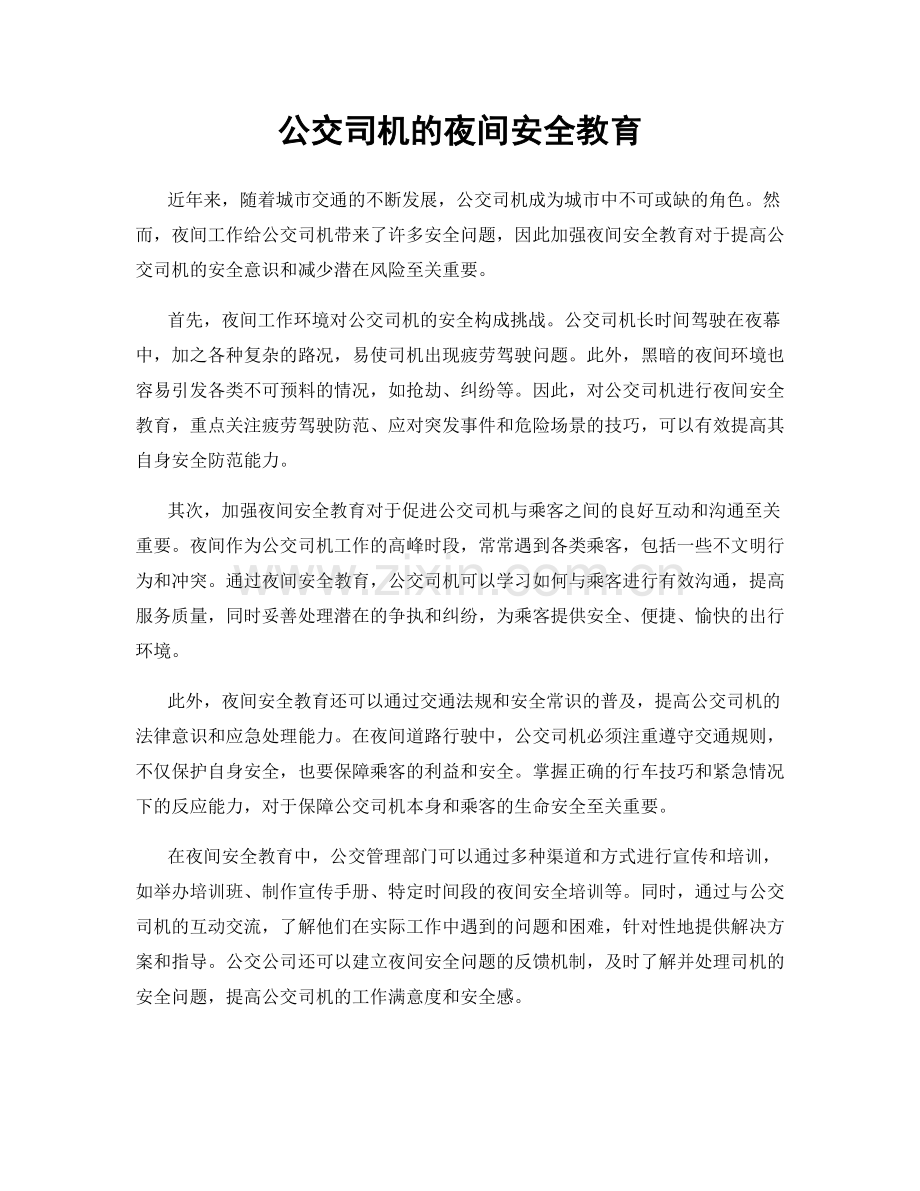 公交司机的夜间安全教育

近年来，随着城市交通的不断发展，公交司机成为城市中不可或缺的角色。然而，夜间工作给公交司机带来了许多安全问题，因此加强夜间安全教育对于提高公交司机的安全意识和减少潜在风险至关重要。

首先，夜间工作环境对公交司机的安全构成挑战。公交司机长时间驾驶在夜幕中，加之各种复杂的路况，易使司机出现疲劳驾驶问题。此外，黑暗的夜间环境也容易引发各类不可预料的情况，如抢劫、纠纷等。因此，对公交司机进行夜间安全教育，重点关注疲劳驾驶防范、应对突发事件和危险场景的技巧，可以有效提高其自身安全防范能力。

其次，加强夜间安全教育对于促进公交司机与乘客之间的良好互动和沟通至关重要。夜间作为公交司机工作的高峰时段，常常遇到各类乘客，包括一些不文明行为和冲突。通过夜间安全教育，公交司机可以学习如何与乘客进行有效沟通，提高服务质量，同时妥善处理潜在的争执和纠纷，为乘客提供安全、便捷、愉快的出行环境。

此外，夜间安全教育还可以通过交通法规和安全常识的普及，提高公交司机的法律意识和应急处理能力。在夜间道路行驶中，公交司机必须注重遵守交通规则，不仅保护自身安全，也要保障乘客的利益和安全。掌握正确的行车技巧和紧急情况下的反应能力，对于保障公交司机本身和乘客的生命安全至关重要。

在夜间安全教育中，公交管理部门可以通过多种渠道和方式进行宣传和培训，如举办培训班、制作宣传手册、特定时间段的夜间安全培训等。同时，通过与公交司机的互动交流，了解他们在实际工作中遇到的问题和困难，针对性地提供解决方案和指导。公交公司还可以建立夜间安全问题的反馈机制，及时了解并处理司机的安全问题，提高公交司机的工作满意度和安全感。

www.zixin.com.cn